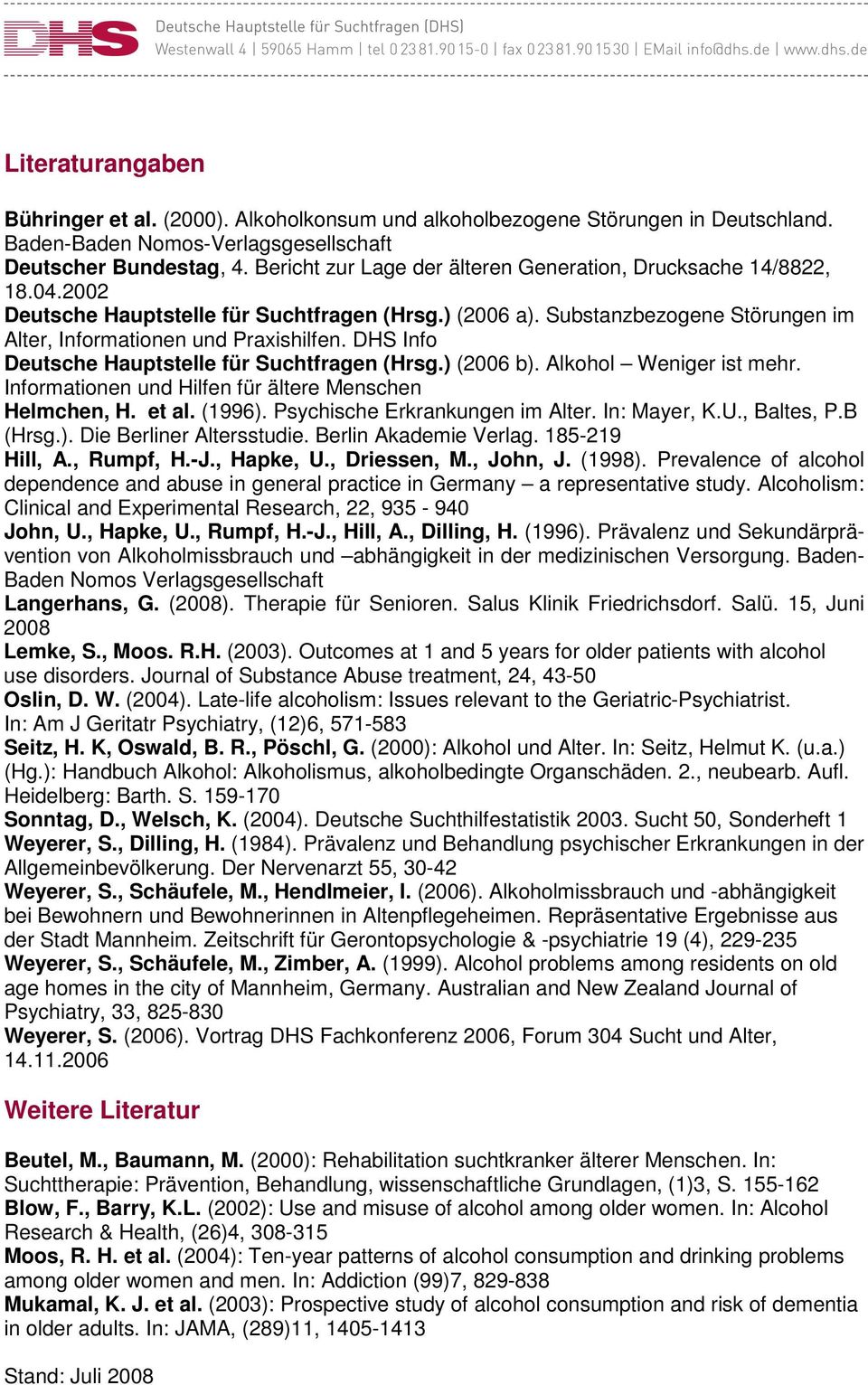 DHS

Deutsche Hauptstelle für Suchtfragen (DHS)
Westenwall 4 | 59065 Hamm | tel 0 23 81.90 15-0 | fax 0 23 81.90 15 30 | EMail info@dhs.de | www.dhs.de

Literaturangaben

Bühringer et al. (2000). Alkoholkonsum und alkoholbezogene Störungen in Deutschland. Baden-Baden Nomos-Verlagsgesellschaft
Deutscher Bundestag, 4. Bericht zur Lage der älteren Generation, Drucksache 14/8822, 18.04.2002
Deutsche Hauptstelle für Suchtfragen (Hrsg.) (2006 a). Substanzbezogene Störungen im Alter, Informationen und Praxishilfen. DHS Info
Deutsche Hauptstelle für Suchtfragen (Hrsg.) (2006 b). Alkohol – Weniger ist mehr. Informationen und Hilfen für ältere Menschen
Helmchen, H. et al. (1996). Psychische Erkrankungen im Alter. In: Mayer, K.U., Baltes, P.B (Hrsg.). Die Berliner Altersstudie. Berlin Akademie Verlag. 185-219
Hill, A., Rumpf, H.-J., Hapke, U., Driessen, M., John, J. (1998). Prevalence of alcohol dependence and abuse in general practice in Germany – a representative study. Alcoholism: Clinical and Experimental Research, 22, 935 - 940
John, U., Hapke, U., Rumpf, H.-J., Hill, A., Dilling, H. (1996). Prävalenz und Sekundärprävention von Alkoholmissbrauch und –abhängigkeit in der medizinischen Versorgung. Baden-Baden Nomos Verlagsgesellschaft
Langerhans, G. (2008). Therapie für Senioren. Salus Klinik Friedrichsdorf. Salü. 15, Juni 2008
Lemke, S., Moos. R.H. (2003). Outcomes at 1 and 5 years for older patients with alcohol use disorders. Journal of Substance Abuse treatment, 24, 43-50
Oslin, D. W. (2004). Late-life alcoholism: Issues relevant to the Geriatric-Psychiatrist. In: Am J Geritatr Psychiatry, (12)6, 571-583
Seitz, H. K, Oswald, B. R., Pöschl, G. (2000): Alkohol und Alter. In: Seitz, Helmut K. (u.a.) (Hg.): Handbuch Alkohol: Alkoholismus, alkoholbedingte Organschäden. 2., neubearb. Aufl. Heidelberg: Barth. S. 159-170
Sonntag, D., Welsch, K. (2004). Deutsche Suchthilfestatistik 2003. Sucht 50, Sonderheft 1
Weyerer, S., Dilling, H. (1984). Prävalenz und Behandlung psychischer Erkrankungen in der Allgemeinbevölkerung. Der Nervenarzt 55, 30-42
Weyerer, S., Schäufele, M., Hendlmeier, I. (2006). Alkoholmissbrauch und -abhängigkeit bei Bewohnern und Bewohnerinnen in Altenpflegeheimen. Repräsentative Ergebnisse aus der Stadt Mannheim. Zeitschrift für Gerontopsychologie & -psychiatrie 19 (4), 229-235
Weyerer, S., Schäufele, M., Zimber, A. (1999). Alcohol problems among residents on old age homes in the city of Mannheim, Germany. Australian and New Zealand Journal of Psychiatry, 33, 825-830
Weyerer, S. (2006). Vortrag DHS Fachkonferenz 2006, Forum 304 Sucht und Alter, 14.11.2006

Weitere Literatur

Beutel, M., Baumann, M. (2000): Rehabilitation suchtkranker älterer Menschen. In: Suchttherapie: Prävention, Behandlung, wissenschaftliche Grundlagen, (1)3, S. 155-162
Blow, F., Barry, K.L. (2002): Use and misuse of alcohol among older women. In: Alcohol Research & Health, (26)4, 308-315
Moos, R. H. et al. (2004): Ten-year patterns of alcohol consumption and drinking problems among older women and men. In: Addiction (99)7, 829-838
Mukamal, K. J. et al. (2003): Prospective study of alcohol consumption and risk of dementia in older adults. In: JAMA, (289)11, 1405-1413

Stand: Juli 2008